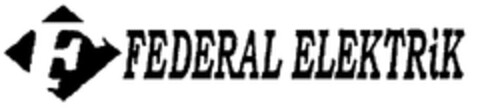 F FEDERAL ELEKTRiK